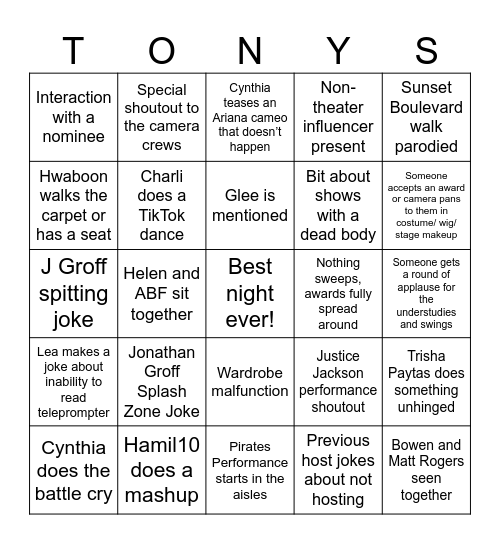 | T | O | N | Y | S |
|---|---|---|---|---|
| Interaction with a nominee | Special shoutout to the camera crews | Cynthia teases an Ariana cameo that doesn't happen | Non-theater influencer present | Sunset Boulevard walk parodied |
| Hwaboon walks the carpet or has a seat | Charli does a TikTok dance | Glee is mentioned | Bit about shows with a dead body | Someone accepts an award or camera pans to them in costume/ wig/ stage makeup |
| J Groff spitting joke | Helen and ABF sit together | Best night ever! | Nothing sweeps, awards fully spread around | Someone gets a round of applause for the understudies and swings |
| Lea makes a joke about inability to read teleprompter | Jonathan Groff Splash Zone Joke | Wardrobe malfunction | Justice Jackson performance shoutout | Trisha Paytas does something unhinged |
| Cynthia does the battle cry | Hamil10 does a mashup | Pirates Performance starts in the aisles | Previous host jokes about not hosting | Bowen and Matt Rogers seen together |